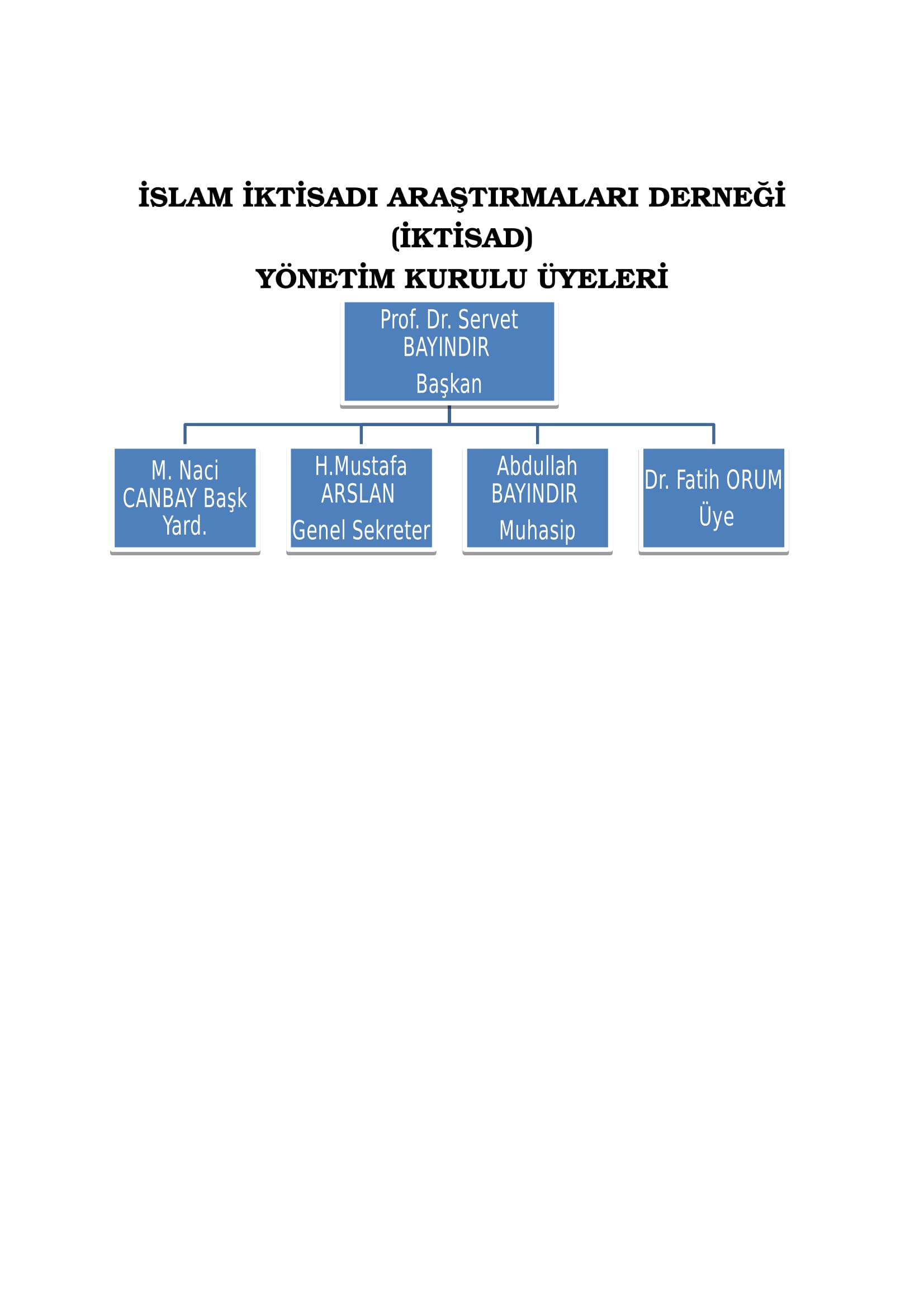 İSLAM İKTİSADI ARAŞTIRMALARI DERNEĞİ
(İKTİSAD)
YÖNETİM KURULU ÜYELERİ

Prof. Dr. Servet BAYINDIR
Başkan

M. Naci CANBAY Başk Yard.

H.Mustafa ARSLAN
Genel Sekreter

Abdullah BAYINDIR
Muhasip

Dr. Fatih ORUM
Üye